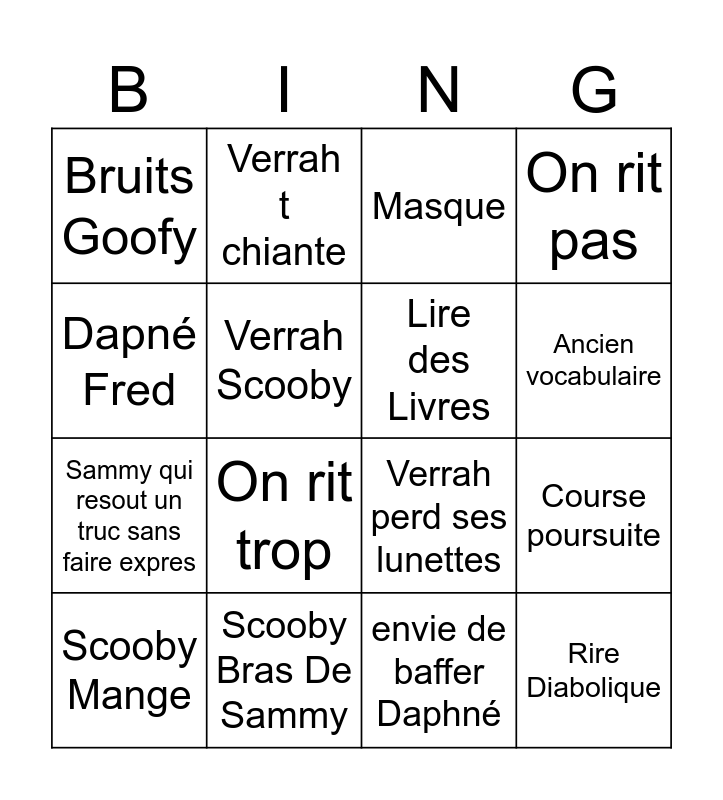 | B | I | N | G |
|---|---|---|---|
| Bruits Goofy | Verrah t chiante | Masque | On rit pas |
| Dapné Fred | Verrah Scooby | Lire des Livres | Ancien vocabulaire |
| Sammy qui resout un truc sans faire expres | On rit trop | Verrah perd ses lunettes | Course poursuite |
| Scooby Mange | Scooby Bras De Sammy | envie de baffer Daphné | Rire Diabolique |